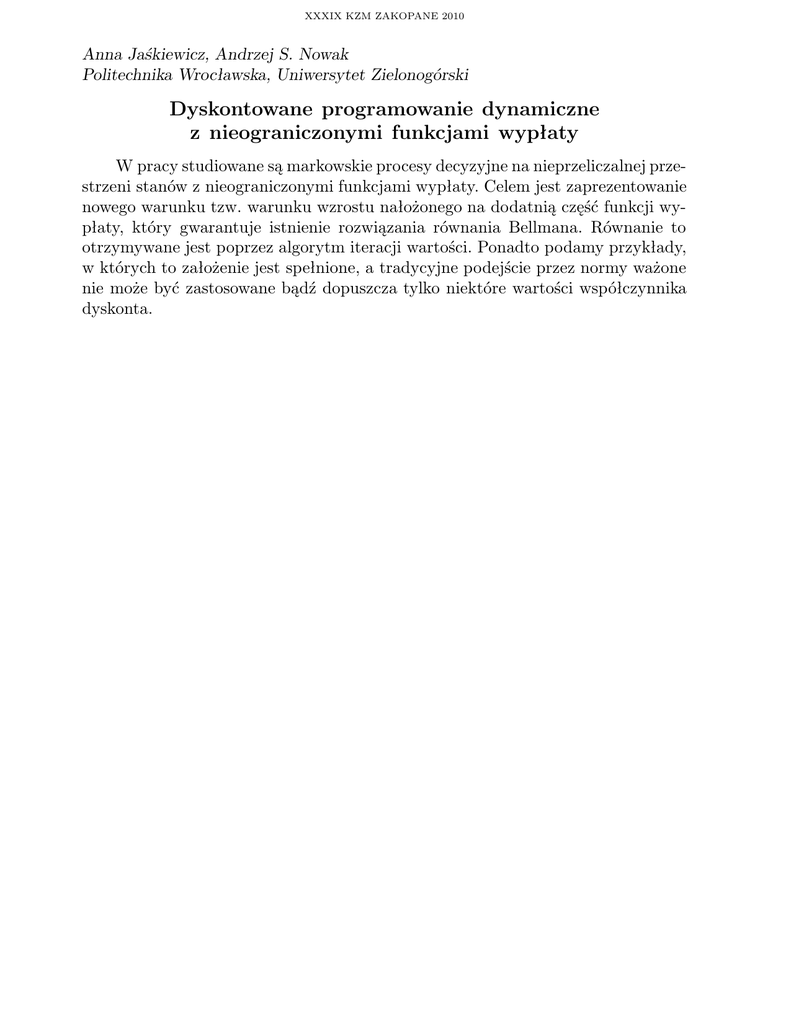 XXXIX KZM ZAKOPANE 2010

Anna Jaśkiewicz, Andrzej S. Nowak
Politechnika Wrocławska, Uniwersytet Zielonogórski

Dyskontowane programowanie dynamiczne z nieograniczonymi funkcjami wypłaty

W pracy studiowane są markowskie procesy decyzyjne na nieprzeliczalnej przestrzeni stanów z nieograniczonymi funkcjami wypłaty. Celem jest zaprezentowanie nowego warunku tzw. warunku wzrostu nałożonego na dodatnią część funkcji wypłaty, który gwarantuje istnienie rozwiązania równania Bellmana. Równanie to otrzymywane jest poprzez algorytm iteracji wartości. Ponadto podamy przykłady, w których to założenie jest spełnione, a tradycyjne podejście przez normy ważone nie może być zastosowane bądź dopuszcza tylko niektóre wartości współczynnika dyskonta.